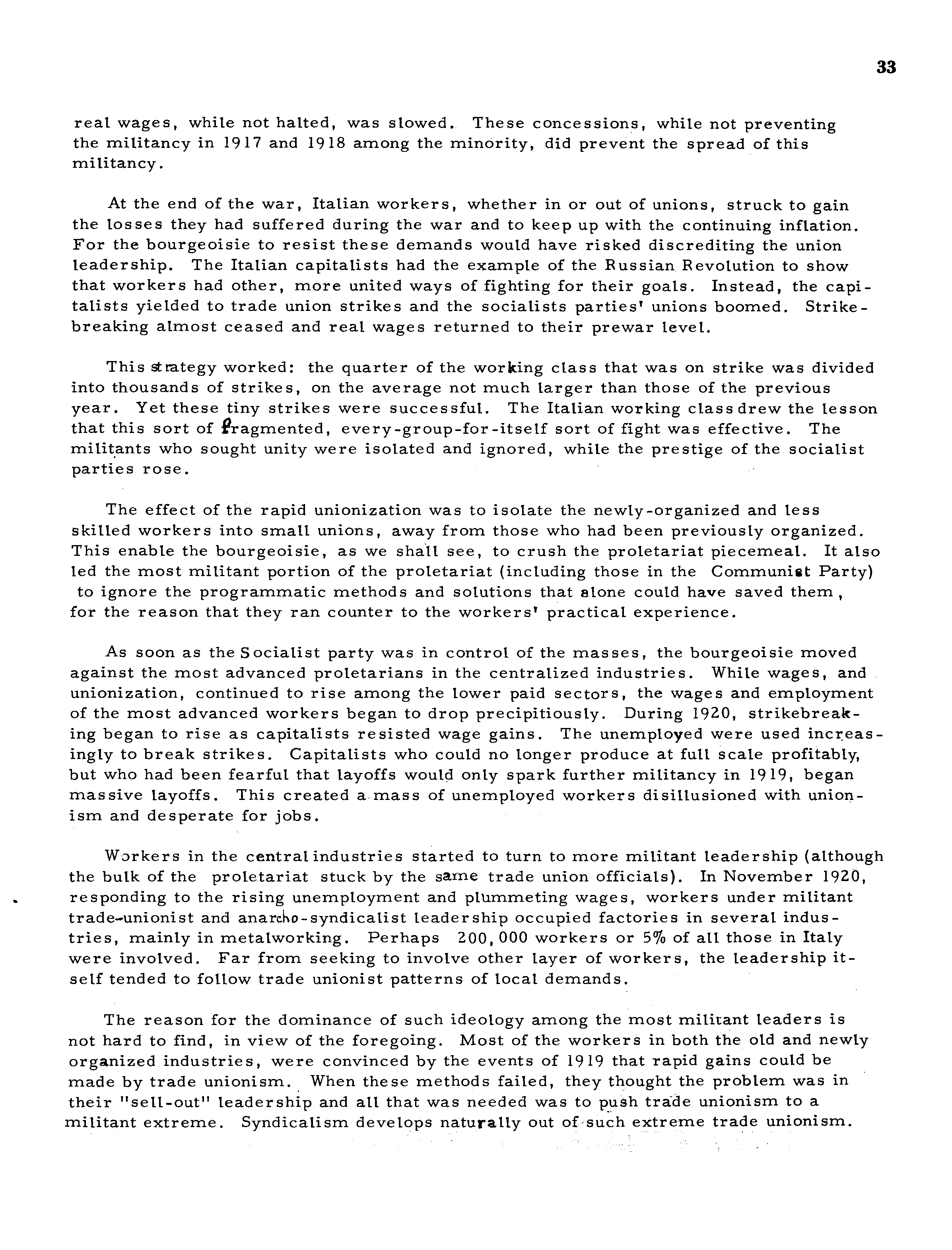 33

real wages, while not halted, was slowed. These concessions, while not preventing the militancy in 1917 and 1918 among the minority, did prevent the spread of this militancy.

At the end of the war, Italian workers, whether in or out of unions, struck to gain the losses they had suffered during the war and to keep up with the continuing inflation. For the bourgeoisie to resist these demands would have risked discrediting the union leadership. The Italian capitalists had the example of the Russian Revolution to show that workers had other, more united ways of fighting for their goals. Instead, the capitalists yielded to trade union strikes and the socialists parties' unions boomed. Strikebreaking almost ceased and real wages returned to their prewar level.

This strategy worked: the quarter of the working class that was on strike was divided into thousands of strikes, on the average not much larger than those of the previous year. Yet these tiny strikes were successful. The Italian working class drew the lesson that this sort of fragmented, every-group-for-itself sort of fight was effective. The militants who sought unity were isolated and ignored, while the prestige of the socialist parties rose.

The effect of the rapid unionization was to isolate the newly-organized and less skilled workers into small unions, away from those who had been previously organized. This enable the bourgeoisie, as we shall see, to crush the proletariat piecemeal. It also led the most militant portion of the proletariat (including those in the Communist Party) to ignore the programmatic methods and solutions that alone could have saved them, for the reason that they ran counter to the workers' practical experience.

As soon as the Socialist party was in control of the masses, the bourgeoisie moved against the most advanced proletarians in the centralized industries. While wages, and unionization, continued to rise among the lower paid sectors, the wages and employment of the most advanced workers began to drop precipitiously. During 1920, strikebreaking began to rise as capitalists resisted wage gains. The unemployed were used increasingly to break strikes. Capitalists who could no longer produce at full scale profitably, but who had been fearful that layoffs would only spark further militancy in 1919, began massive layoffs. This created a mass of unemployed workers disillusioned with unionism and desperate for jobs.

Workers in the central industries started to turn to more militant leadership (although the bulk of the proletariat stuck by the same trade union officials). In November 1920, responding to the rising unemployment and plummeting wages, workers under militant trade-unionist and anarcho-syndicalist leadership occupied factories in several industries, mainly in metalworking. Perhaps 200,000 workers or 5% of all those in Italy were involved. Far from seeking to involve other layer of workers, the leadership itself tended to follow trade unionist patterns of local demands.

The reason for the dominance of such ideology among the most militant leaders is not hard to find, in view of the foregoing. Most of the workers in both the old and newly organized industries, were convinced by the events of 1919 that rapid gains could be made by trade unionism. When these methods failed, they thought the problem was in their "sell-out" leadership and all that was needed was to push trade unionism to a militant extreme. Syndicalism develops naturally out of such extreme trade unionism.